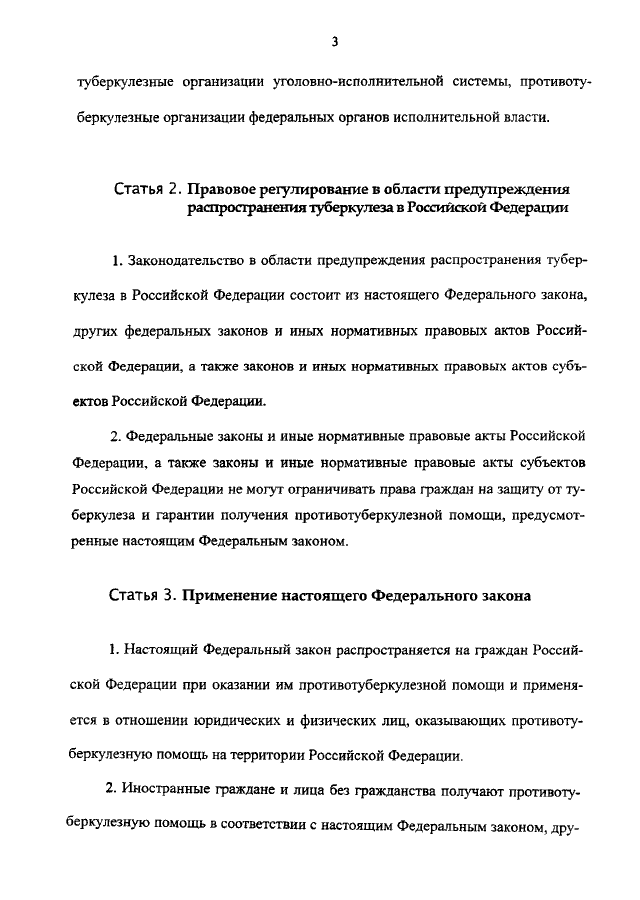 3

туберкулезные организации уголовно-исполнительной системы, противотуберкулезные организации федеральных органов исполнительной власти.

Статья 2. Правовое регулирование в области предупреждения распространения туберкулеза в Российской Федерации

1. Законодательство в области предупреждения распространения туберкулеза в Российской Федерации состоит из настоящего Федерального закона, других федеральных законов и иных нормативных правовых актов Российской Федерации, а также законов и иных нормативных правовых актов субъектов Российской Федерации.

2. Федеральные законы и иные нормативные правовые акты Российской Федерации, а также законы и иные нормативные правовые акты субъектов Российской Федерации не могут ограничивать права граждан на защиту от туберкулеза и гарантии получения противотуберкулезной помощи, предусмотренные настоящим Федеральным законом.

Статья 3. Применение настоящего Федерального закона

1. Настоящий Федеральный закон распространяется на граждан Российской Федерации при оказании им противотуберкулезной помощи и применяется в отношении юридических и физических лиц, оказывающих противотуберкулезную помощь на территории Российской Федерации.

2. Иностранные граждане и лица без гражданства получают противотуберкулезную помощь в соответствии с настоящим Федеральным законом, дру-